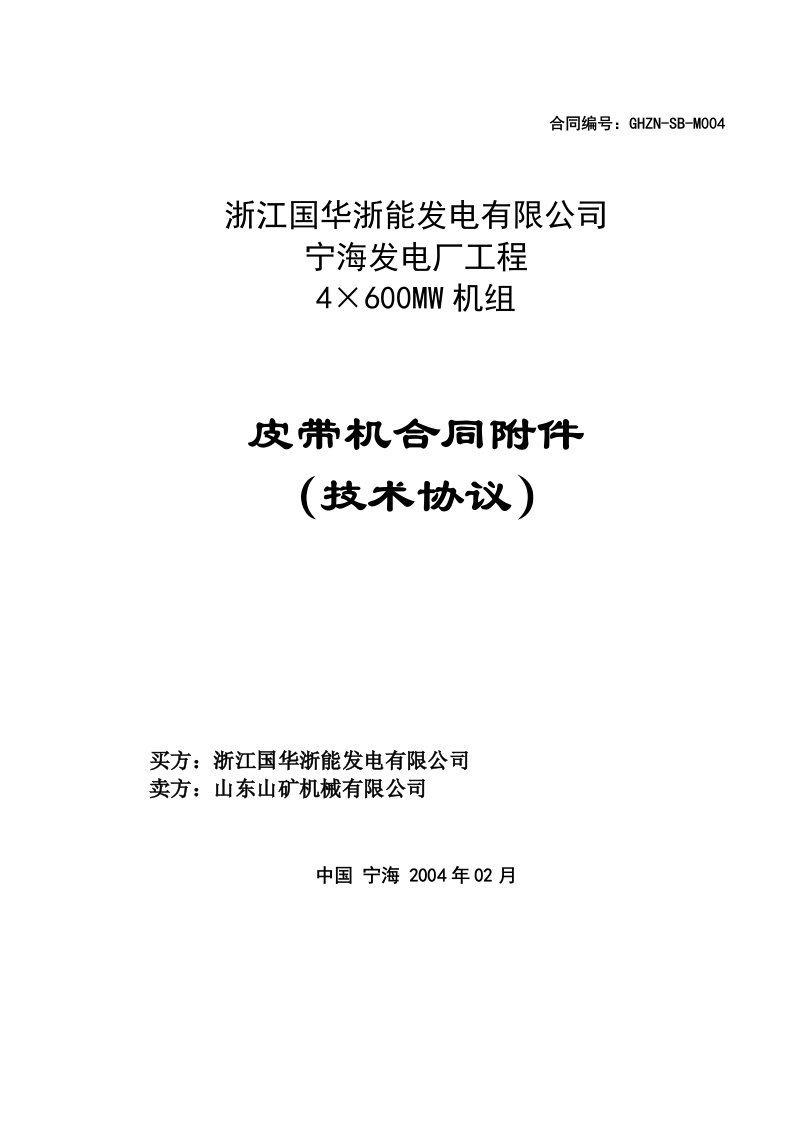 合同编号：GHZN-SB-M004

浙江国华浙能发电有限公司
宁海发电厂工程
4×600MW 机组

皮带机合同附件
（技术协议）

买方：浙江国华浙能发电有限公司
卖方：山东山矿机械有限公司

中国 宁海 2004 年 02 月